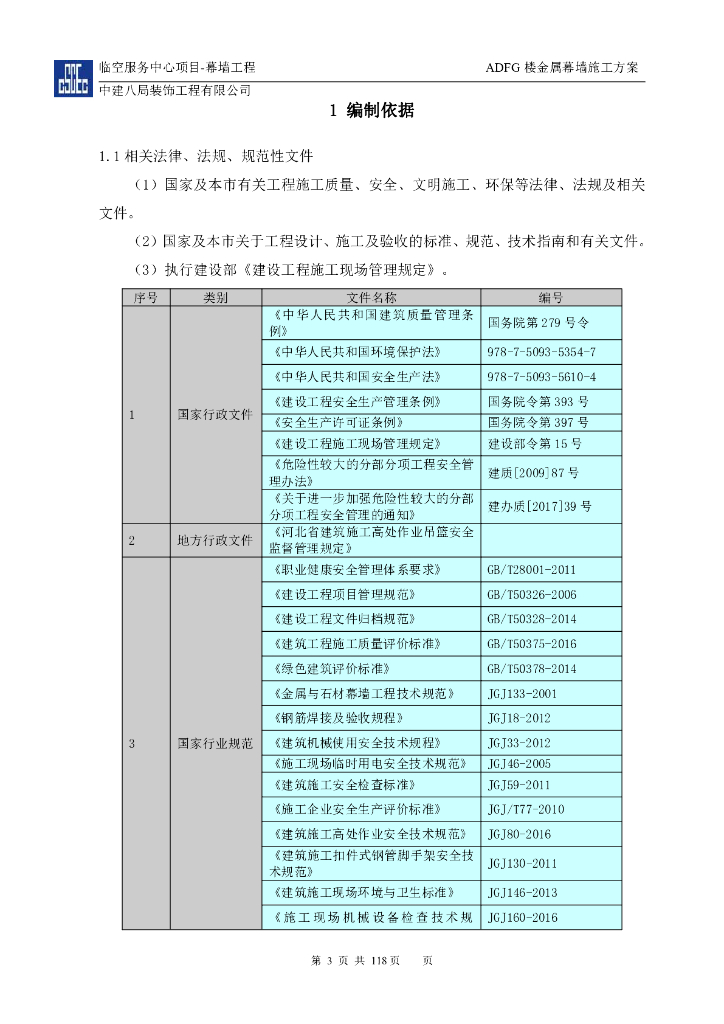 临空服务中心项目-幕墙工程
ADFG 楼金属幕墙施工方案
中建八局装饰工程有限公司

1 编制依据

1.1 相关法律、法规、规范性文件

（1）国家及本市有关工程施工质量、安全、文明施工、环保等法律、法规及相关文件。

（2）国家及本市关于工程设计、施工及验收的标准、规范、技术指南和有关文件。

（3）执行建设部《建设工程施工现场管理规定》。

| 序号 | 类别 | 文件名称 | 编号 |
|---|---|---|---|
| 1 | 国家行政文件 | 《中华人民共和国建筑质量管理条例》 | 国务院第 279 号令 |
| | | 《中华人民共和国环境保护法》 | 978-7-5093-5354-7 |
| | | 《中华人民共和国安全生产法》 | 978-7-5093-5610-4 |
| | | 《建设工程安全生产管理条例》 | 国务院令第 393 号 |
| | | 《安全生产许可证条例》 | 国务院令第 397 号 |
| | | 《建设工程施工现场管理规定》 | 建设部令第 15 号 |
| | | 《危险性较大的分部分项工程安全管理办法》 | 建质[2009]87 号 |
| | | 《关于进一步加强危险性较大的分部分项工程安全管理的通知》 | 建办质[2017]39 号 |
| 2 | 地方行政文件 | 《河北省建筑施工高处作业吊篮安全监督管理规定》 | |
| 3 | 国家行业规范 | 《职业健康安全管理体系要求》 | GB/T28001-2011 |
| | | 《建设工程项目管理规范》 | GB/T50326-2006 |
| | | 《建设工程文件归档规范》 | GB/T50328-2014 |
| | | 《建筑工程施工质量评价标准》 | GB/T50375-2016 |
| | | 《绿色建筑评价标准》 | GB/T50378-2014 |
| | | 《金属与石材幕墙工程技术规范》 | JGJ133-2001 |
| | | 《钢筋焊接及验收规程》 | JGJ18-2012 |
| | | 《建筑机械使用安全技术规程》 | JGJ33-2012 |
| | | 《施工现场临时用电安全技术规范》 | JGJ46-2005 |
| | | 《建筑施工安全检查标准》 | JGJ59-2011 |
| | | 《施工企业安全生产评价标准》 | JGJ/T77-2010 |
| | | 《建筑施工高处作业安全技术规范》 | JGJ80-2016 |
| | | 《建筑施工扣件式钢管脚手架安全技术规范》 | JGJ130-2011 |
| | | 《建筑施工现场环境与卫生标准》 | JGJ146-2013 |
| | | 《施工现场机械设备检查技术规 | JGJ160-2016 |

第 3 页 共 118 页 页